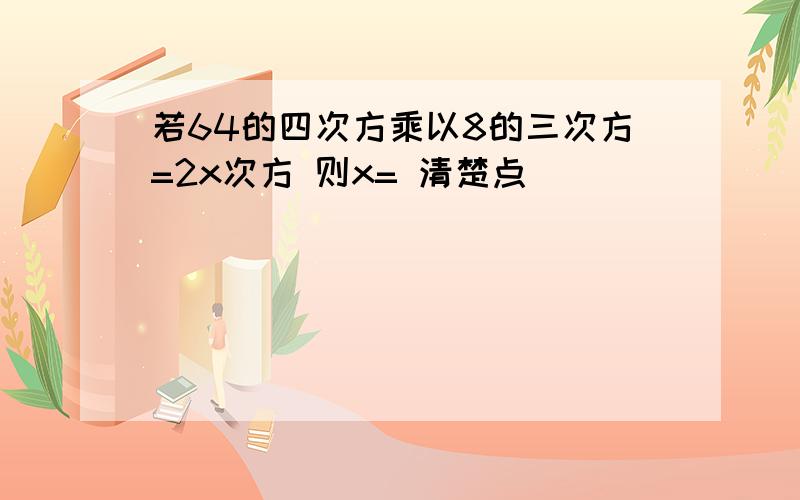 若64的四次方乘以8的三次方=2x次方 则x= 清楚点